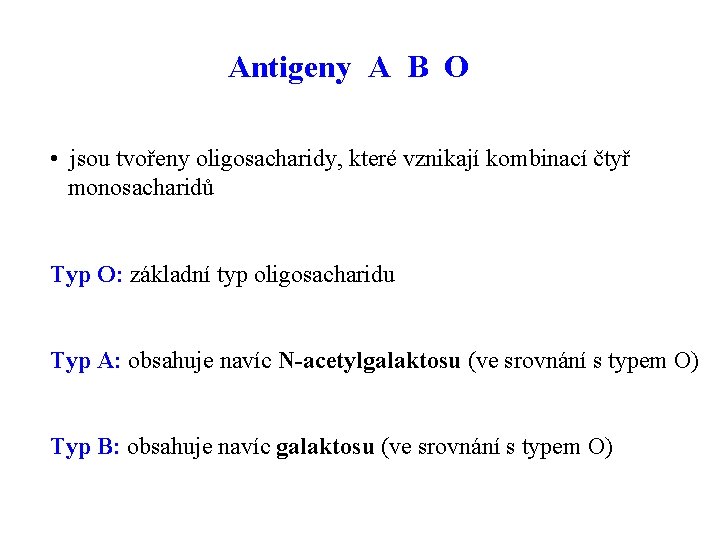 Antigeny A B O

• jsou tvořeny oligosacharidy, které vznikají kombinací čtyř monosacharidů

Typ O: základní typ oligosacharidu

Typ A: obsahuje navíc N-acetylgalaktosu (ve srovnání s typem O)

Typ B: obsahuje navíc galaktosu (ve srovnání s typem O)